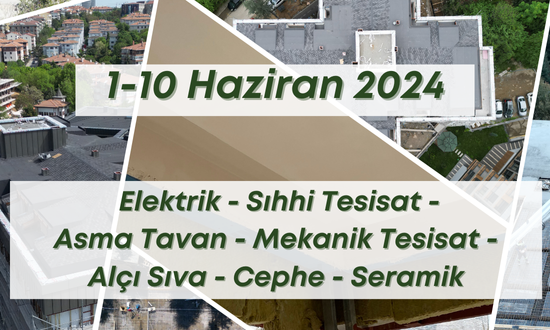 1-10 Haziran 2024

Elektrik - Sıhhi Tesisat - Asma Tavan - Mekanik Tesisat - Alçı Sıva - Cephe - Seramik